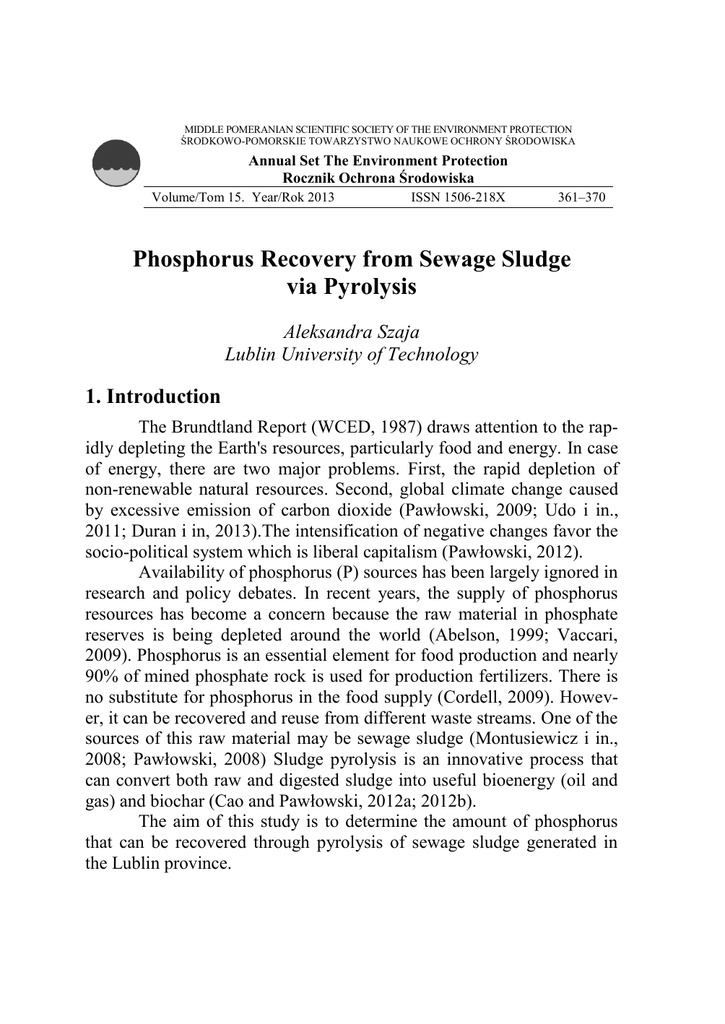 MIDDLE POMERANIAN SCIENTIFIC SOCIETY OF THE ENVIRONMENT PROTECTION
ŚRODKOWO-POMORSKIE TOWARZYSTWO NAUKOWE OCHRONY ŚRODOWISKA

Annual Set The Environment Protection
Rocznik Ochrona Środowiska

Volume/Tom 15. Year/Rok 2013 ISSN 1506-218X 361–370

Phosphorus Recovery from Sewage Sludge via Pyrolysis

Aleksandra Szaja
Lublin University of Technology

1. Introduction

The Brundtland Report (WCED, 1987) draws attention to the rapidly depleting the Earth's resources, particularly food and energy. In case of energy, there are two major problems. First, the rapid depletion of non-renewable natural resources. Second, global climate change caused by excessive emission of carbon dioxide (Pawłowski, 2009; Udo i in., 2011; Duran i in, 2013).The intensification of negative changes favor the socio-political system which is liberal capitalism (Pawłowski, 2012).

Availability of phosphorus (P) sources has been largely ignored in research and policy debates. In recent years, the supply of phosphorus resources has become a concern because the raw material in phosphate reserves is being depleted around the world (Abelson, 1999; Vaccari, 2009). Phosphorus is an essential element for food production and nearly 90% of mined phosphate rock is used for production fertilizers. There is no substitute for phosphorus in the food supply (Cordell, 2009). However, it can be recovered and reuse from different waste streams. One of the sources of this raw material may be sewage sludge (Montusiewicz i in., 2008; Pawłowski, 2008) Sludge pyrolysis is an innovative process that can convert both raw and digested sludge into useful bioenergy (oil and gas) and biochar (Cao and Pawłowski, 2012a; 2012b).

The aim of this study is to determine the amount of phosphorus that can be recovered through pyrolysis of sewage sludge generated in the Lublin province.